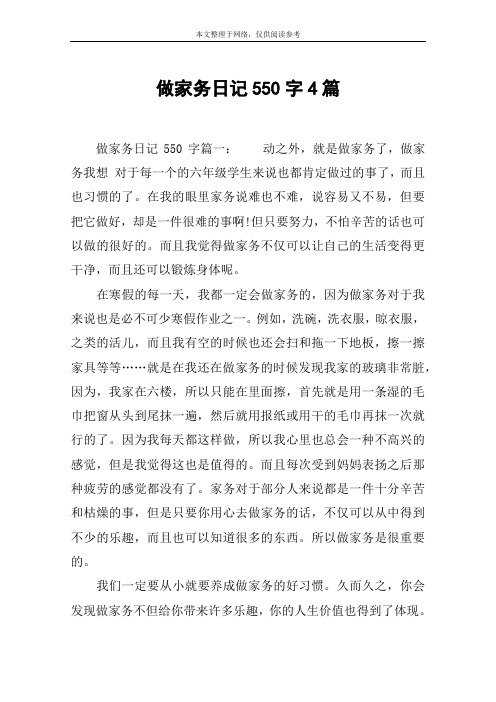 本文整理于网络，仅供阅读参考

做家务日记 550 字 4 篇

做家务日记 550 字篇一：　　动之外，就是做家务了，做家务我想 对于每一个的六年级学生来说也都肯定做过的事了，而且也习惯的了。在我的眼里家务说难也不难，说容易又不易，但要把它做好，却是一件很难的事啊!但只要努力，不怕辛苦的话也可以做的很好的。而且我觉得做家务不仅可以让自己的生活变得更干净，而且还可以锻炼身体呢。

在寒假的每一天，我都一定会做家务的，因为做家务对于我来说也是必不可少寒假作业之一。例如，洗碗，洗衣服，晾衣服，之类的活儿，而且我有空的时候也还会扫和拖一下地板，擦一擦家具等等……就是在我还在做家务的时候发现我家的玻璃非常脏，因为，我家在六楼，所以只能在里面擦，首先就是用一条湿的毛巾把窗从头到尾抹一遍，然后就用报纸或用干的毛巾再抹一次就行的了。因为我每天都这样做，所以我心里也总会一种不高兴的感觉，但是我觉得这也是值得的。而且每次受到妈妈表扬之后那种疲劳的感觉都没有了。家务对于部分人来说都是一件十分辛苦和枯燥的事，但是只要你用心去做家务的话，不仅可以从中得到不少的乐趣，而且也可以知道很多的东西。所以做家务是很重要的。

我们一定要从小就要养成做家务的好习惯。久而久之，你会发现做家务不但给你带来许多乐趣，你的人生价值也得到了体现。